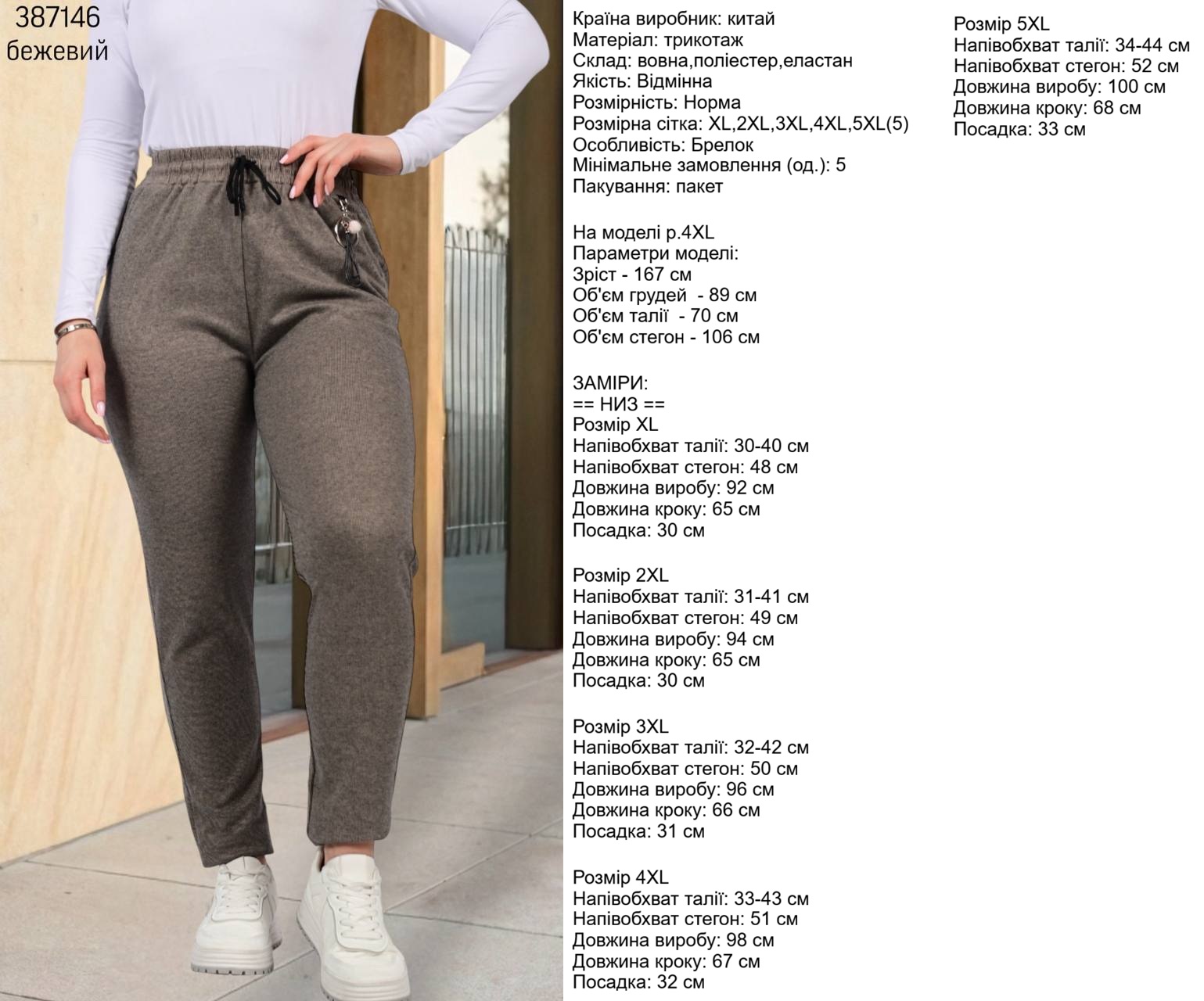 387146
бежевий

Країна виробник: китай
Матеріал: трикотаж
Склад: вовна,поліестер,еластан
Якість: Відмінна
Розмірність: Норма
Розмірна сітка: XL,2XL,3XL,4XL,5XL(5)
Особливість: Брелок
Мінімальне замовлення (од.): 5
Пакування: пакет

На моделі р.4XL
Параметри моделі:
Зріст - 167 см
Об'єм грудей - 89 см
Об'єм талії - 70 см
Об'єм стегон - 106 см

ЗАМІРИ:
== НИЗ ==
Розмір XL
Напівобхват талії: 30-40 см
Напівобхват стегон: 48 см
Довжина виробу: 92 см
Довжина кроку: 65 см
Посадка: 30 см

Розмір 2XL
Напівобхват талії: 31-41 см
Напівобхват стегон: 49 см
Довжина виробу: 94 см
Довжина кроку: 65 см
Посадка: 30 см

Розмір 3XL
Напівобхват талії: 32-42 см
Напівобхват стегон: 50 см
Довжина виробу: 96 см
Довжина кроку: 66 см
Посадка: 31 см

Розмір 4XL
Напівобхват талії: 33-43 см
Напівобхват стегон: 51 см
Довжина виробу: 98 см
Довжина кроку: 67 см
Посадка: 32 см

Розмір 5XL
Напівобхват талії: 34-44 см
Напівобхват стегон: 52 см
Довжина виробу: 100 см
Довжина кроку: 68 см
Посадка: 33 см